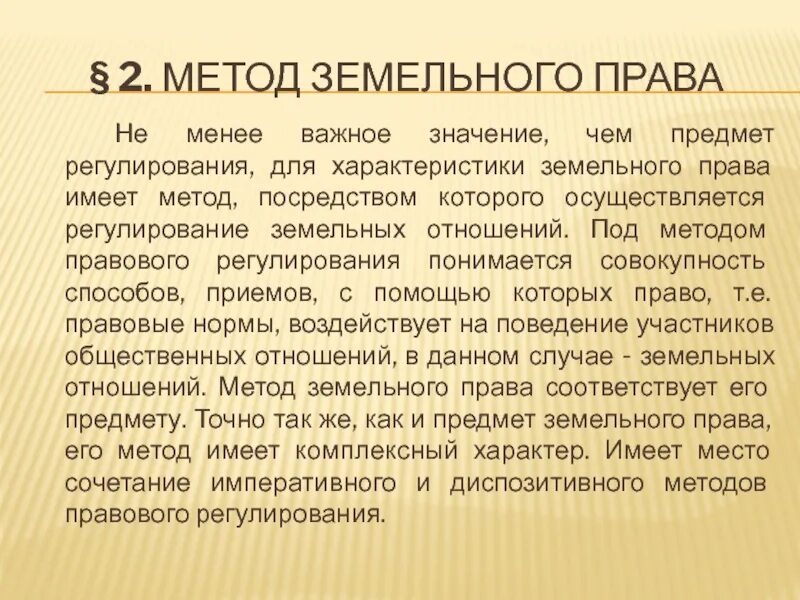 § 2. МЕТОД ЗЕМЕЛЬНОГО ПРАВА

Не менее важное значение, чем предмет регулирования, для характеристики земельного права имеет метод, посредством которого осуществляется регулирование земельных отношений. Под методом правового регулирования понимается совокупность способов, приемов, с помощью которых право, т.е. правовые нормы, воздействует на поведение участников общественных отношений, в данном случае - земельных отношений. Метод земельного права соответствует его предмету. Точно так же, как и предмет земельного права, его метод имеет комплексный характер. Имеет место сочетание императивного и диспозитивного методов правового регулирования.